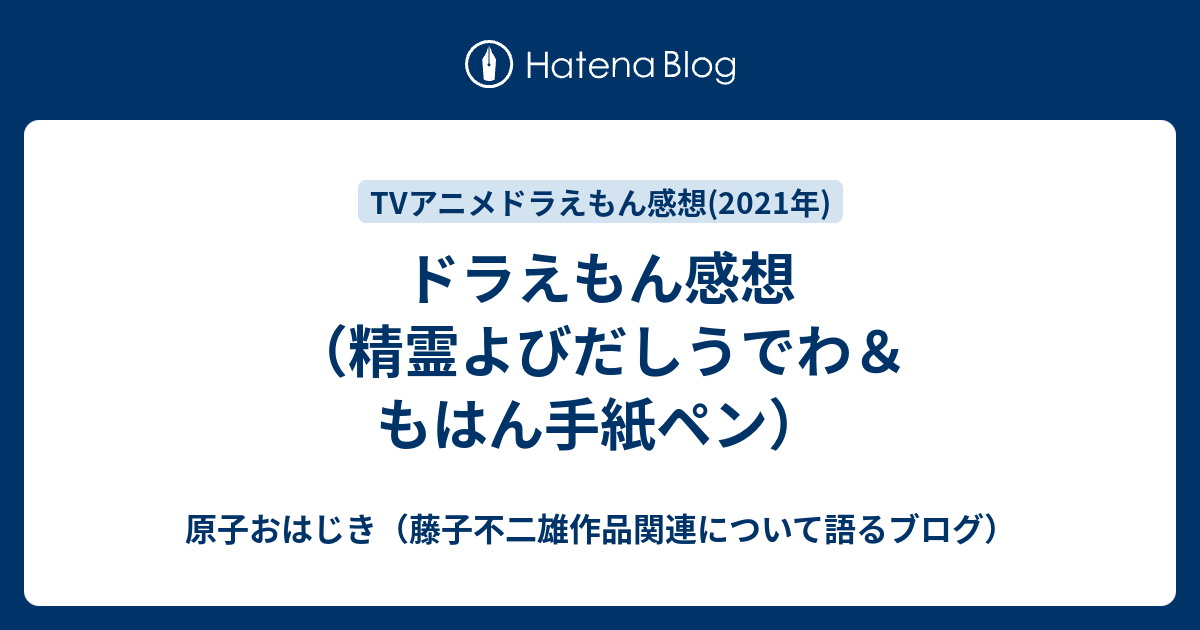 Hatena Blog

TVアニメドラえもん感想(2021年)

ドラえもん感想（精霊よびだしうでわ＆もはん手紙ペン）

原子おはじき（藤子不二雄作品関連について語るブログ）